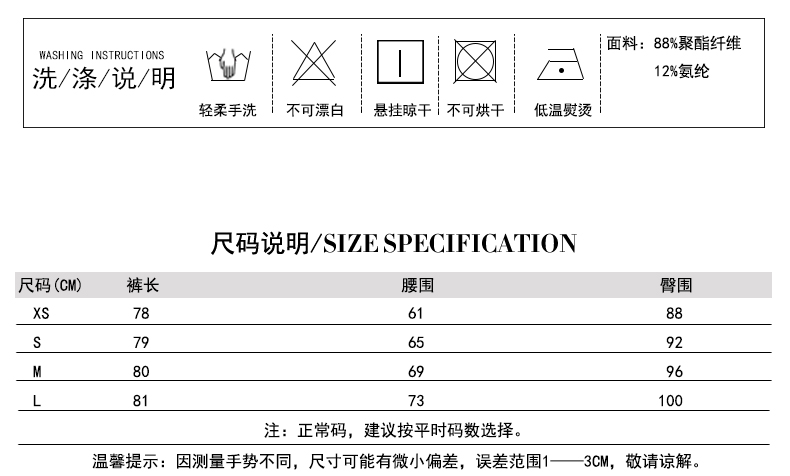 WASHING INSTRUCTIONS
洗/涤/说/明

轻柔手洗

不可漂白

悬挂晾干

不可烘干

低温熨烫

面料：88%聚酯纤维
12%氨纶

尺码说明/SIZE SPECIFICATION

| 尺码(CM) | 裤长 | 腰围 | 臀围 |
|---|---|---|---|
| XS | 78 | 61 | 88 |
| S | 79 | 65 | 92 |
| M | 80 | 69 | 96 |
| L | 81 | 73 | 100 |

注：正常码，建议按平时码数选择。

温馨提示：因测量手势不同，尺寸可能有微小偏差，误差范围1——3CM，敬请谅解。